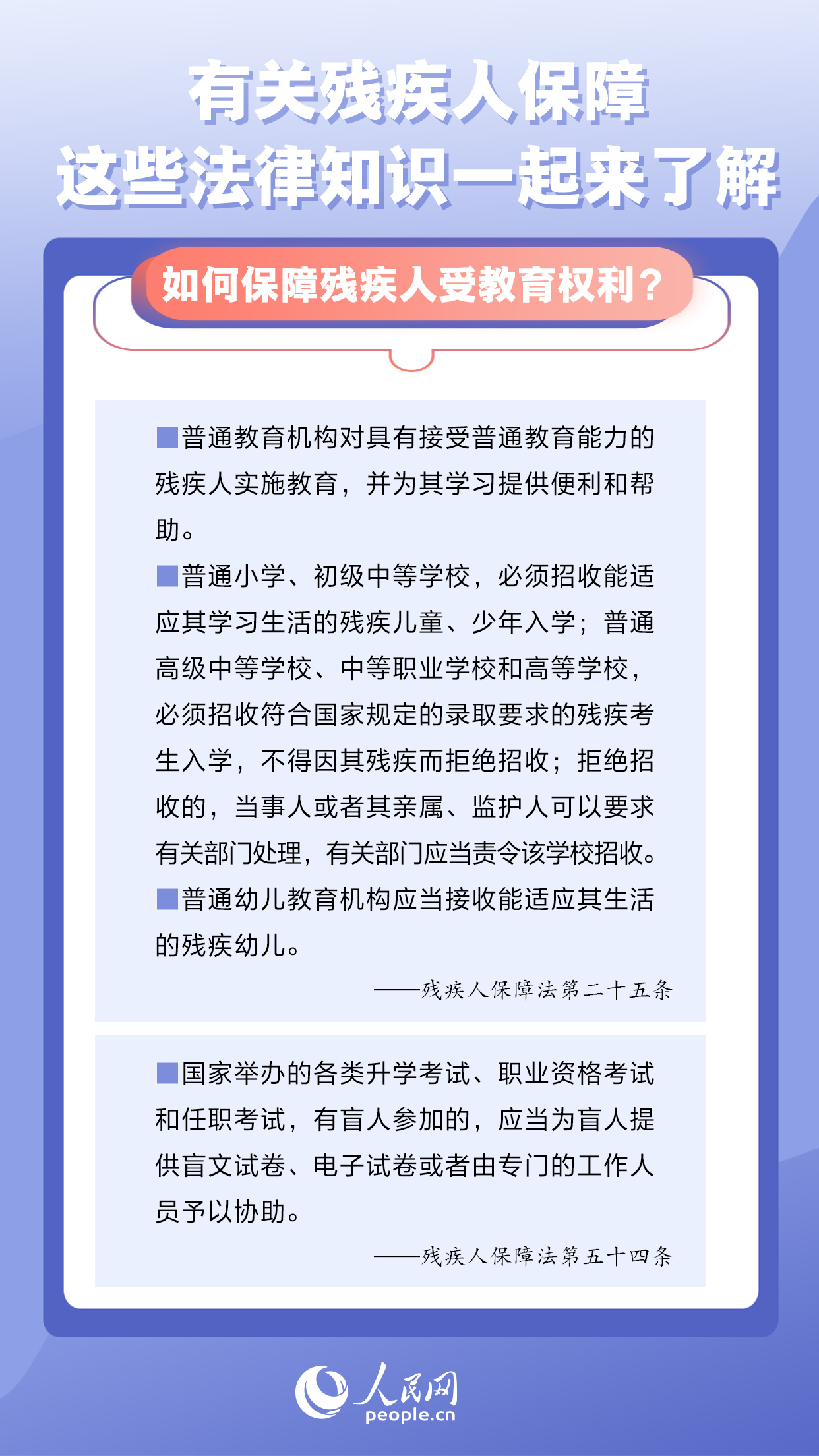 有关残疾人保障
这些法律知识一起来了解

如何保障残疾人受教育权利？

■普通教育机构对具有接受普通教育能力的残疾人实施教育，并为其学习提供便利和帮助。

■普通小学、初级中等学校，必须招收能适应其学习生活的残疾儿童、少年入学；普通高级中等学校、中等职业学校和高等学校，必须招收符合国家规定的录取要求的残疾考生入学，不得因其残疾而拒绝招收；拒绝招收的，当事人或者其亲属、监护人可以要求有关部门处理，有关部门应当责令该学校招收。

■普通幼儿教育机构应当接收能适应其生活的残疾幼儿。

——残疾人保障法第二十五条

■国家举办的各类升学考试、职业资格考试和任职考试，有盲人参加的，应当为盲人提供盲文试卷、电子试卷或者由专门的工作人员予以协助。

——残疾人保障法第五十四条

人民网
people.cn